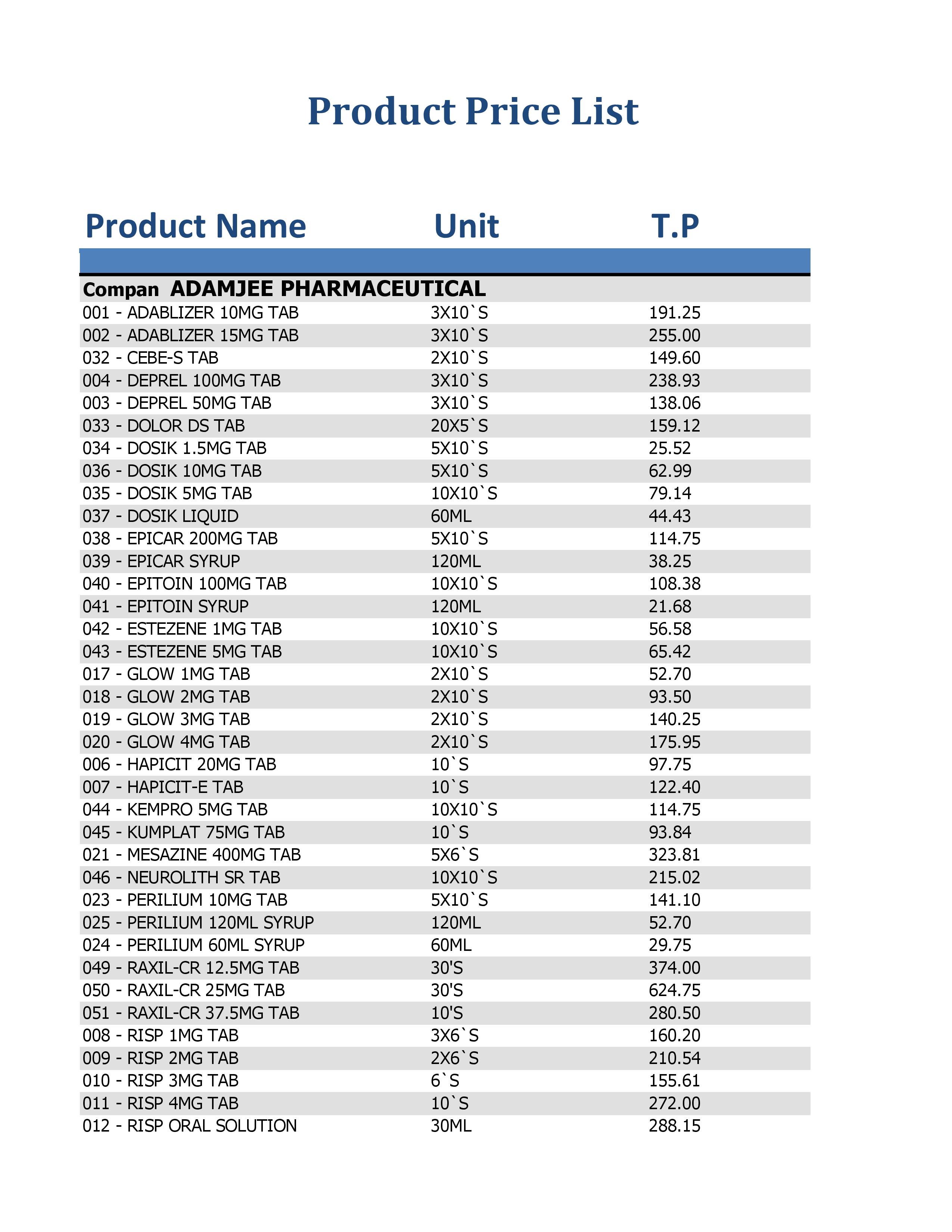 Product Price List

| Product Name | Unit | T.P |
|---|---|---|
| Compan ADAMJEE PHARMACEUTICAL | | |
| 001 - ADABLIZER 10MG TAB | 3X10`S | 191.25 |
| 002 - ADABLIZER 15MG TAB | 3X10`S | 255.00 |
| 032 - CEBE-S TAB | 2X10`S | 149.60 |
| 004 - DEPREL 100MG TAB | 3X10`S | 238.93 |
| 003 - DEPREL 50MG TAB | 3X10`S | 138.06 |
| 033 - DOLOR DS TAB | 20X5`S | 159.12 |
| 034 - DOSIK 1.5MG TAB | 5X10`S | 25.52 |
| 036 - DOSIK 10MG TAB | 5X10`S | 62.99 |
| 035 - DOSIK 5MG TAB | 10X10`S | 79.14 |
| 037 - DOSIK LIQUID | 60ML | 44.43 |
| 038 - EPICAR 200MG TAB | 5X10`S | 114.75 |
| 039 - EPICAR SYRUP | 120ML | 38.25 |
| 040 - EPITOIN 100MG TAB | 10X10`S | 108.38 |
| 041 - EPITOIN SYRUP | 120ML | 21.68 |
| 042 - ESTEZENE 1MG TAB | 10X10`S | 56.58 |
| 043 - ESTEZENE 5MG TAB | 10X10`S | 65.42 |
| 017 - GLOW 1MG TAB | 2X10`S | 52.70 |
| 018 - GLOW 2MG TAB | 2X10`S | 93.50 |
| 019 - GLOW 3MG TAB | 2X10`S | 140.25 |
| 020 - GLOW 4MG TAB | 2X10`S | 175.95 |
| 006 - HAPICIT 20MG TAB | 10`S | 97.75 |
| 007 - HAPICIT-E TAB | 10`S | 122.40 |
| 044 - KEMPRO 5MG TAB | 10X10`S | 114.75 |
| 045 - KUMPLAT 75MG TAB | 10`S | 93.84 |
| 021 - MESAZINE 400MG TAB | 5X6`S | 323.81 |
| 046 - NEUROLITH SR TAB | 10X10`S | 215.02 |
| 023 - PERILIUM 10MG TAB | 5X10`S | 141.10 |
| 025 - PERILIUM 120ML SYRUP | 120ML | 52.70 |
| 024 - PERILIUM 60ML SYRUP | 60ML | 29.75 |
| 049 - RAXIL-CR 12.5MG TAB | 30'S | 374.00 |
| 050 - RAXIL-CR 25MG TAB | 30'S | 624.75 |
| 051 - RAXIL-CR 37.5MG TAB | 10'S | 280.50 |
| 008 - RISP 1MG TAB | 3X6`S | 160.20 |
| 009 - RISP 2MG TAB | 2X6`S | 210.54 |
| 010 - RISP 3MG TAB | 6`S | 155.61 |
| 011 - RISP 4MG TAB | 10`S | 272.00 |
| 012 - RISP ORAL SOLUTION | 30ML | 288.15 |